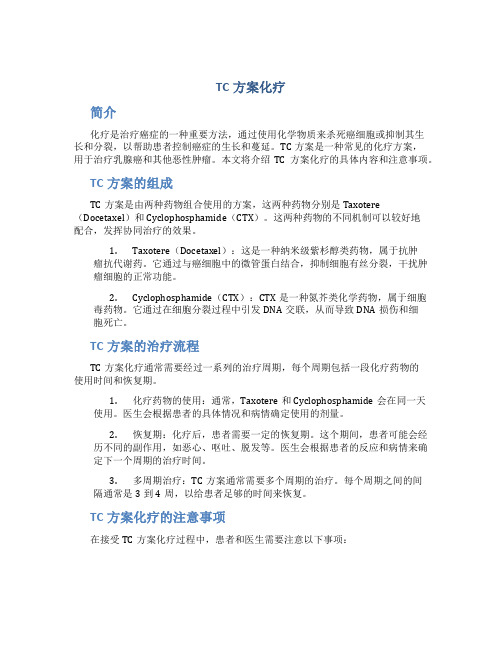 TC 方案化疗

简介

化疗是治疗癌症的一种重要方法，通过使用化学物质来杀死癌细胞或抑制其生长和分裂，以帮助患者控制癌症的生长和蔓延。TC 方案是一种常见的化疗方案，用于治疗乳腺癌和其他恶性肿瘤。本文将介绍 TC 方案化疗的具体内容和注意事项。

TC 方案的组成

TC 方案是由两种药物组合使用的方案，这两种药物分别是 Taxotere（Docetaxel）和 Cyclophosphamide（CTX）。这两种药物的不同机制可以较好地配合，发挥协同治疗的效果。

1. Taxotere（Docetaxel）：这是一种纳米级紫杉醇类药物，属于抗肿瘤抗代谢药。它通过与癌细胞中的微管蛋白结合，抑制细胞有丝分裂，干扰肿瘤细胞的正常功能。

2. Cyclophosphamide（CTX）：CTX 是一种氮芥类化学药物，属于细胞毒药物。它通过在细胞分裂过程中引发 DNA 交联，从而导致 DNA 损伤和细胞死亡。

TC 方案的治疗流程

TC 方案化疗通常需要经过一系列的治疗周期，每个周期包括一段化疗药物的使用时间和恢复期。

1. 化疗药物的使用：通常，Taxotere 和 Cyclophosphamide 会在同一天使用。医生会根据患者的具体情况和病情确定使用的剂量。

2. 恢复期：化疗后，患者需要一定的恢复期。这个期间，患者可能会经历不同的副作用，如恶心、呕吐、脱发等。医生会根据患者的反应和病情来确定下一个周期的治疗时间。

3. 多周期治疗：TC 方案通常需要多个周期的治疗。每个周期之间的间隔通常是 3 到 4 周，以给患者足够的时间来恢复。

TC 方案化疗的注意事项

在接受 TC 方案化疗过程中，患者和医生需要注意以下事项：